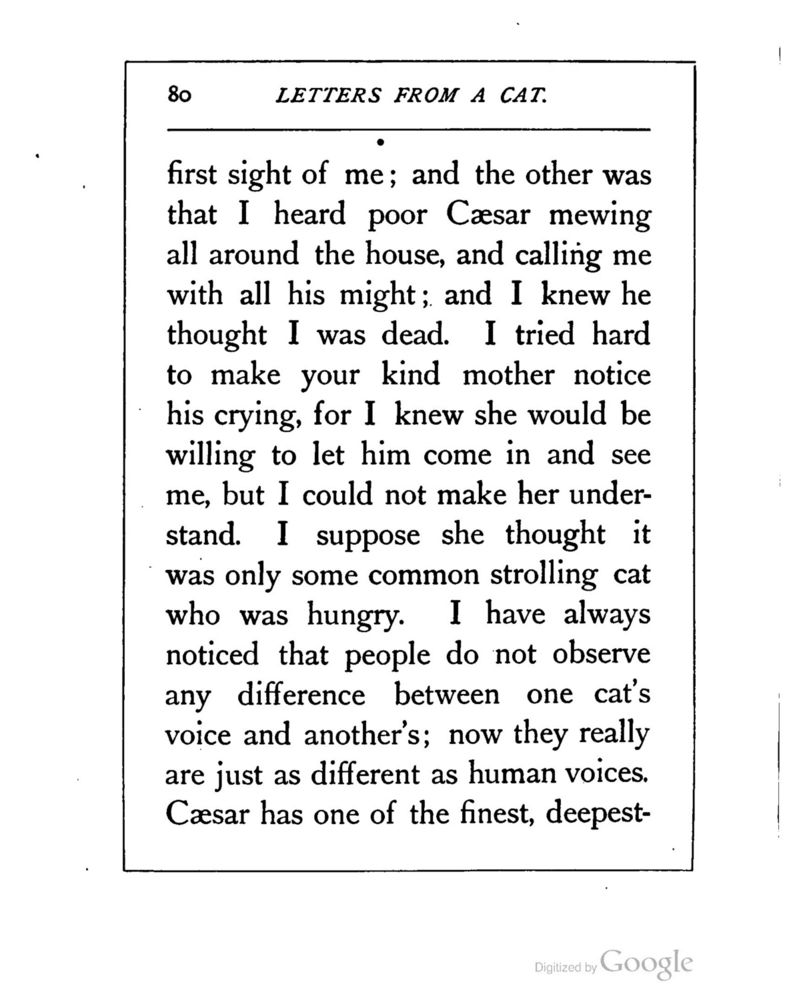 80 LETTERS FROM A CAT.

first sight of me; and the other was that I heard poor Cæsar mewing all around the house, and calling me with all his might; and I knew he thought I was dead. I tried hard to make your kind mother notice his crying, for I knew she would be willing to let him come in and see me, but I could not make her understand. I suppose she thought it was only some common strolling cat who was hungry. I have always noticed that people do not observe any difference between one cat's voice and another's; now they really are just as different as human voices. Cæsar has one of the finest, deepest-

Digitized by Google